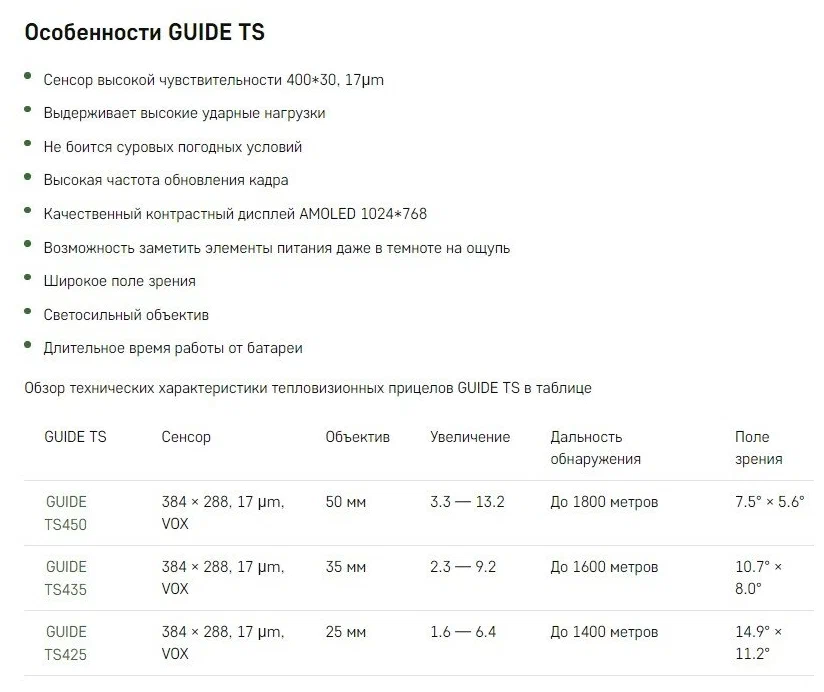 Особенности GUIDE TS

- Сенсор высокой чувствительности 400*30, 17μm
- Выдерживает высокие ударные нагрузки
- Не боится суровых погодных условий
- Высокая частота обновления кадра
- Качественный контрастный дисплей AMOLED 1024*768
- Возможность заметить элементы питания даже в темноте на ощупь
- Широкое поле зрения
- Светосильный объектив
- Длительное время работы от батареи

Обзор технических характеристики тепловизионных прицелов GUIDE TS в таблице

| GUIDE TS | Сенсор | Объектив | Увеличение | Дальность обнаружения | Поле зрения |
|---|---|---|---|---|---|
| GUIDE TS450 | 384 × 288, 17 μm, VOX | 50 мм | 3.3 — 13.2 | До 1800 метров | 7.5° × 5.6° |
| GUIDE TS435 | 384 × 288, 17 μm, VOX | 35 мм | 2.3 — 9.2 | До 1600 метров | 10.7° × 8.0° |
| GUIDE TS425 | 384 × 288, 17 μm, VOX | 25 мм | 1.6 — 6.4 | До 1400 метров | 14.9° × 11.2° |